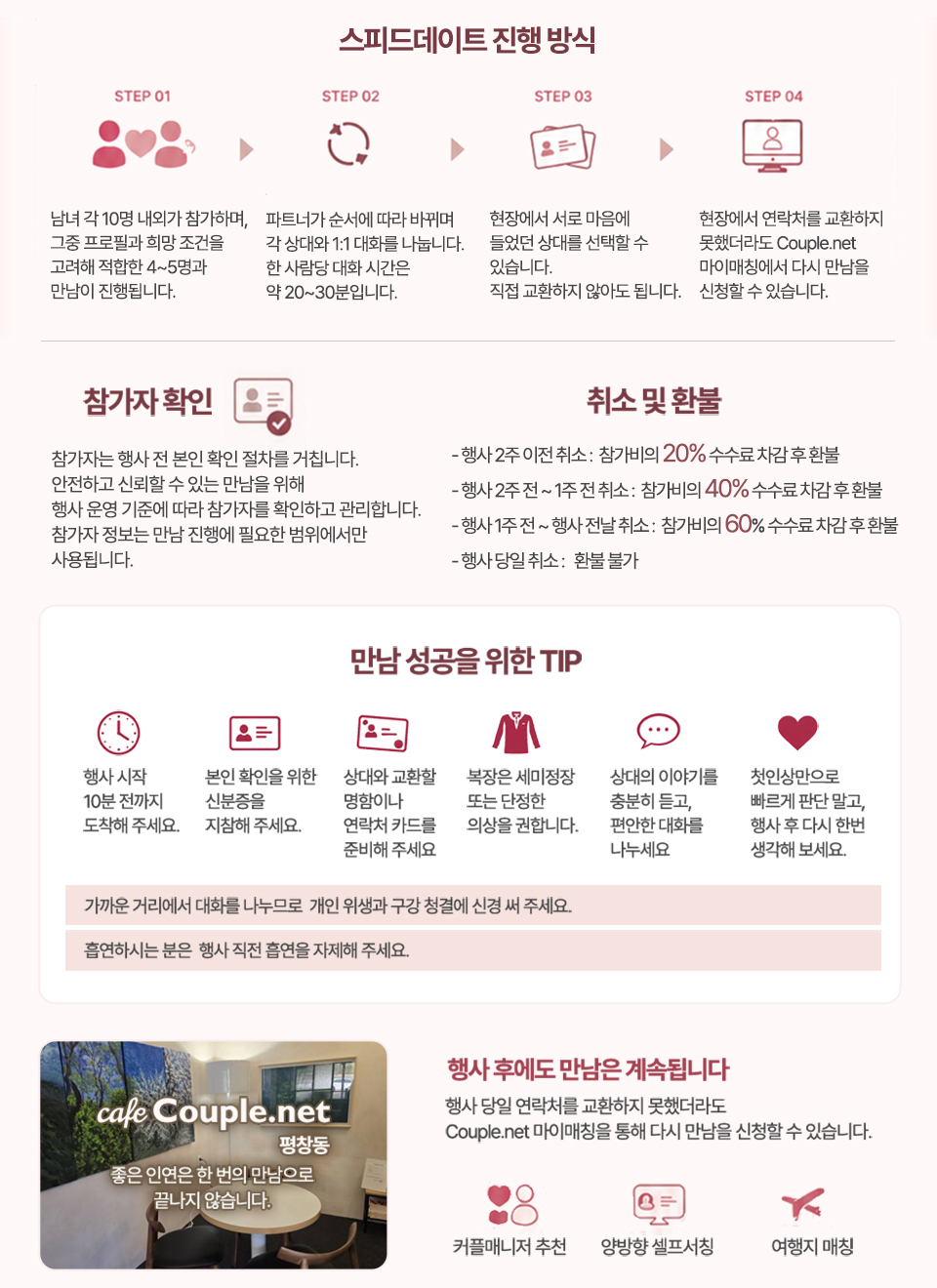 스피드데이트 진행 방식

STEP 01

남녀 각 10명 내외가 참가하며, 그중 프로필과 희망 조건을 고려해 적합한 4~5명과 만남이 진행됩니다.

STEP 02

파트너가 순서에 따라 바뀌며 각 상대와 1:1 대화를 나눕니다. 한 사람당 대화 시간은 약 20~30분입니다.

STEP 03

현장에서 서로 마음에 들었던 상대를 선택할 수 있습니다. 직접 교환하지 않아도 됩니다.

STEP 04

현장에서 연락처를 교환하지 못했더라도 Couple.net 마이매칭에서 다시 만남을 신청할 수 있습니다.

참가자 확인

참가자는 행사 전 본인 확인 절차를 거칩니다. 안전하고 신뢰할 수 있는 만남을 위해 행사 운영 기준에 따라 참가자를 확인하고 관리합니다. 참가자 정보는 만남 진행에 필요한 범위에서만 사용됩니다.

취소 및 환불

- 행사 2주 이전 취소 : 참가비의 20% 수수료 차감 후 환불
- 행사 2주 전 ~ 1주 전 취소 : 참가비의 40% 수수료 차감 후 환불
- 행사 1주 전 ~ 행사 전날 취소 : 참가비의 60% 수수료 차감 후 환불
- 행사 당일 취소 : 환불 불가

만남 성공을 위한 TIP

행사 시작 10분 전까지 도착해 주세요.

본인 확인을 위한 신분증을 지참해 주세요.

상대와 교환할 명함이나 연락처 카드를 준비해 주세요

복장은 세미정장 또는 단정한 의상을 권합니다.

상대의 이야기를 충분히 듣고, 편안한 대화를 나누세요

첫인상만으로 빠르게 판단 말고, 행사 후 다시 한번 생각해 보세요.

가까운 거리에서 대화를 나누므로 개인 위생과 구강 청결에 신경 써 주세요.

흡연하시는 분은 행사 직전 흡연을 자제해 주세요.

cafe Couple.net
평창동
좋은 인연은 한 번의 만남으로 끝나지 않습니다.

행사 후에도 만남은 계속됩니다

행사 당일 연락처를 교환하지 못했더라도 Couple.net 마이매칭을 통해 다시 만남을 신청할 수 있습니다.

커플매니저 추천

양방향 셀프서칭

여행지 매칭